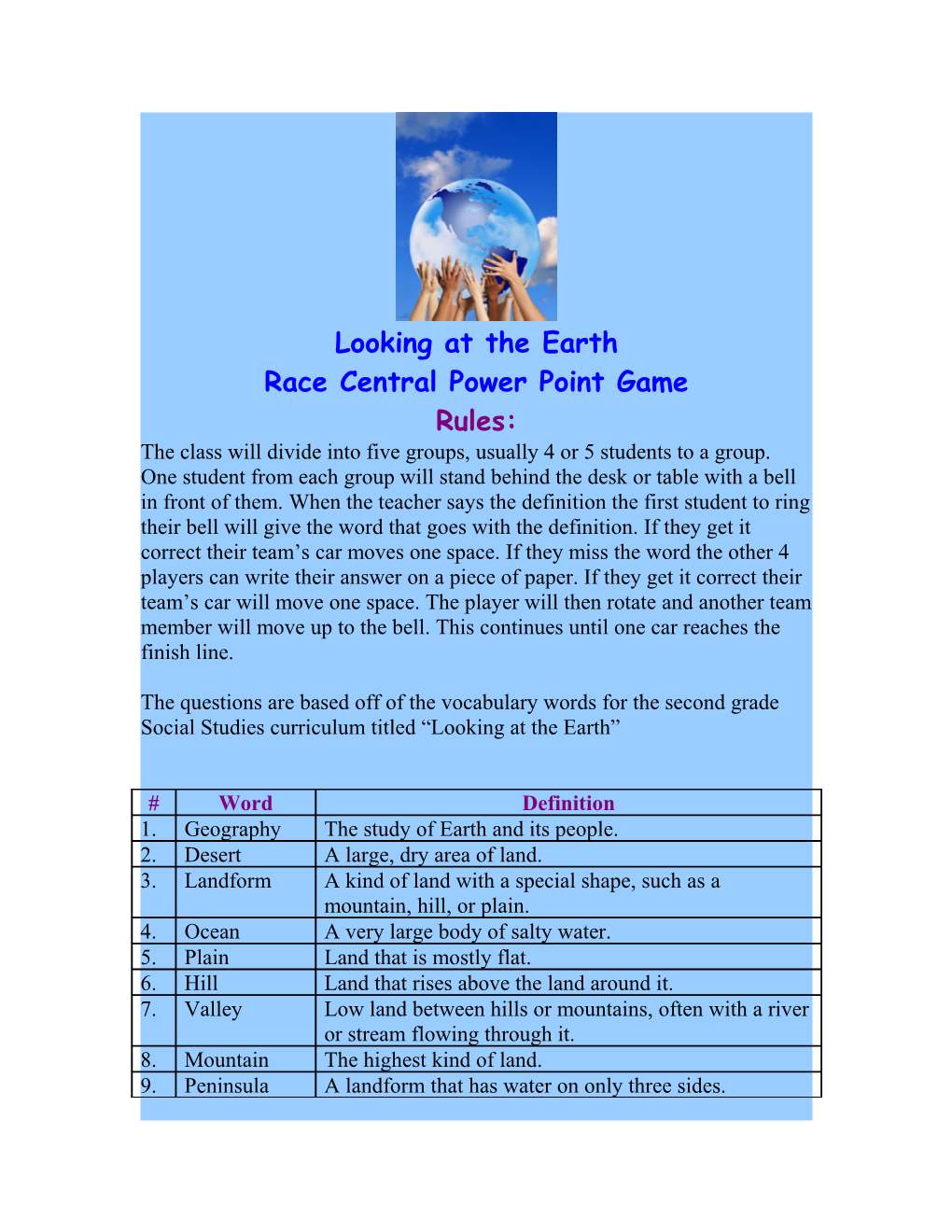 Looking at the Earth
Race Central Power Point Game
Rules:

The class will divide into five groups, usually 4 or 5 students to a group. One student from each group will stand behind the desk or table with a bell in front of them. When the teacher says the definition the first student to ring their bell will give the word that goes with the definition. If they get it correct their team’s car moves one space. If they miss the word the other 4 players can write their answer on a piece of paper. If they get it correct their team’s car will move one space. The player will then rotate and another team member will move up to the bell. This continues until one car reaches the finish line.

The questions are based off of the vocabulary words for the second grade Social Studies curriculum titled “Looking at the Earth”

| # | Word | Definition |
|---|---|---|
| 1. | Geography | The study of Earth and its people. |
| 2. | Desert | A large, dry area of land. |
| 3. | Landform | A kind of land with a special shape, such as a mountain, hill, or plain. |
| 4. | Ocean | A very large body of salty water. |
| 5. | Plain | Land that is mostly flat. |
| 6. | Hill | Land that rises above the land around it. |
| 7. | Valley | Low land between hills or mountains, often with a river or stream flowing through it. |
| 8. | Mountain | The highest kind of land. |
| 9. | Peninsula | A landform that has water on only three sides. |